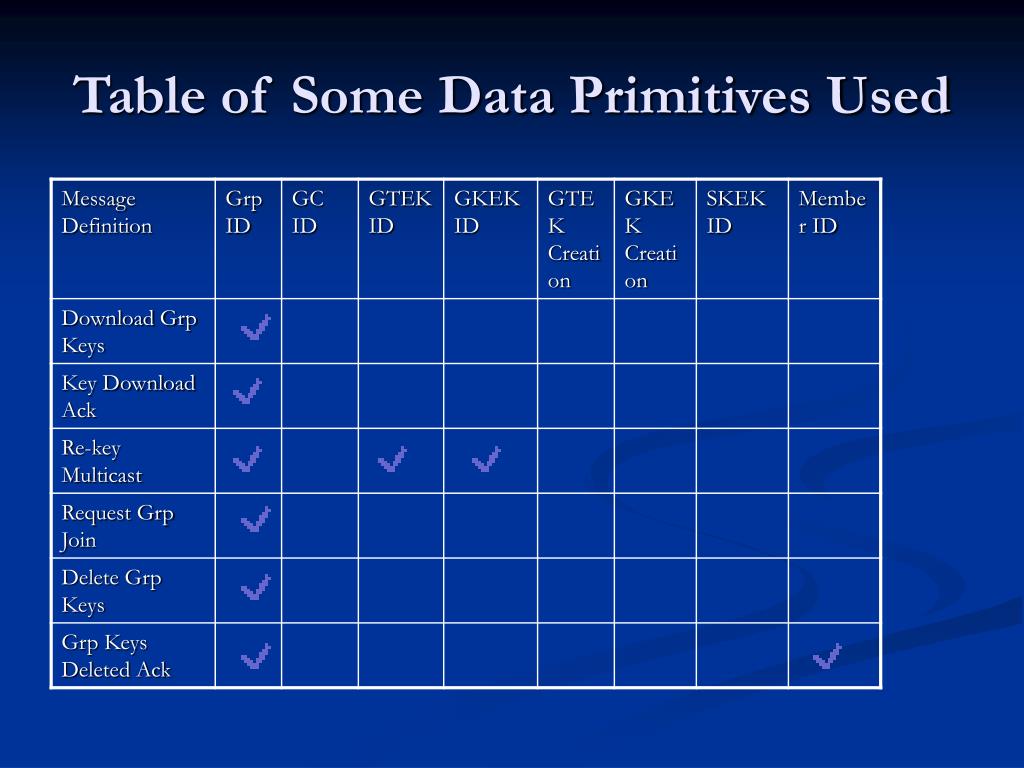 Table of Some Data Primitives Used

| Message Definition | Grp ID | GC ID | GTEK ID | GKEK ID | GTEK Creation | GKEK Creation | SKEK ID | Member ID |
|---|---|---|---|---|---|---|---|---|
| Download Grp Keys | ✓ | | | | | | | |
| Key Download Ack | ✓ | | | | | | | |
| Re-key Multicast | ✓ | | ✓ | ✓ | | | | |
| Request Grp Join | ✓ | | | | | | | |
| Delete Grp Keys | ✓ | | | | | | | |
| Grp Keys Deleted Ack | ✓ | | | | | | | ✓ |